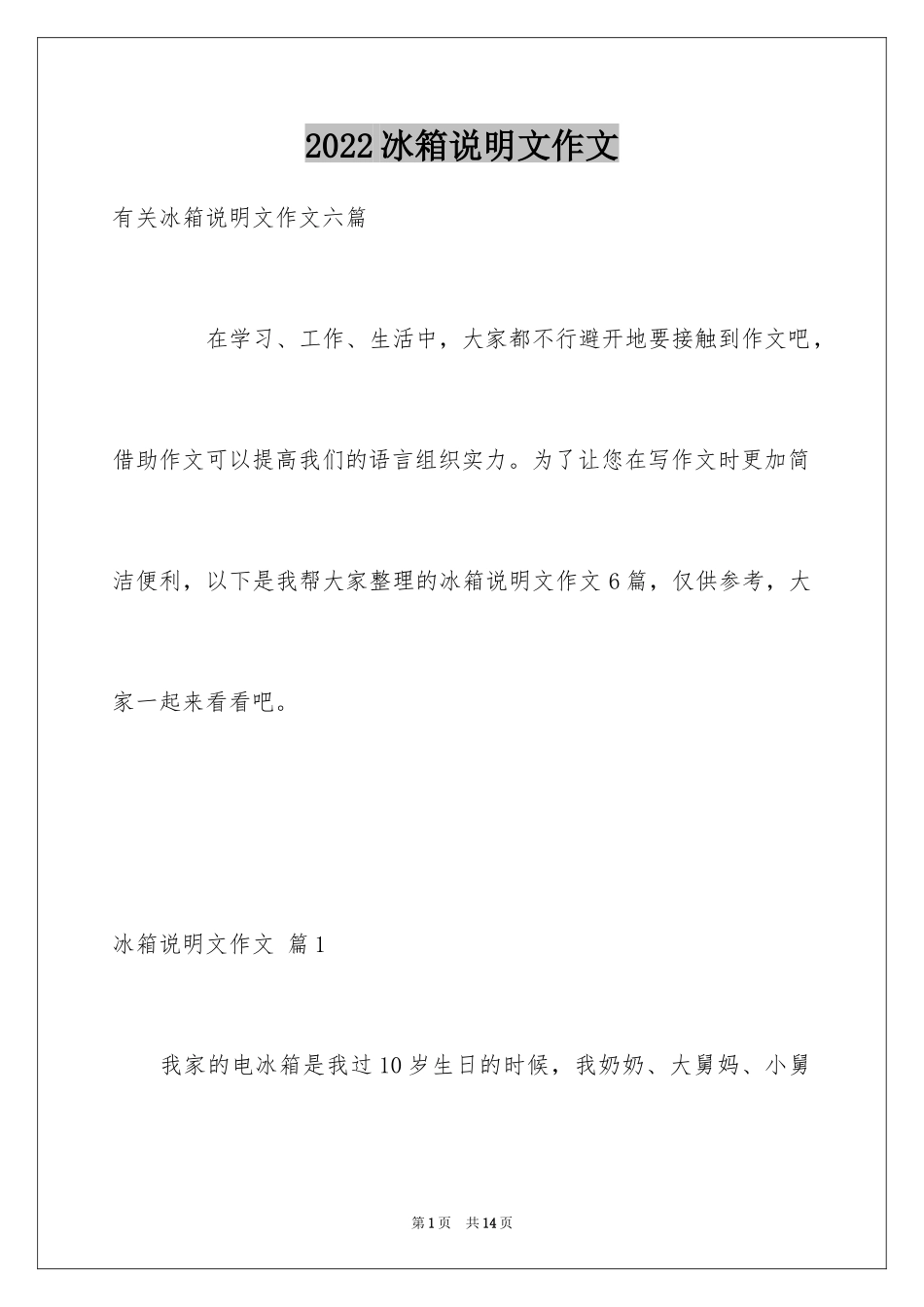 2022冰箱说明文作文

有关冰箱说明文作文六篇

在学习、工作、生活中，大家都不行避开地要接触到作文吧，借助作文可以提高我们的语言组织实力。为了让您在写作文时更加简洁便利，以下是我帮大家整理的冰箱说明文作文6篇，仅供参考，大家一起来看看吧。

冰箱说明文作文 篇1

我家的电冰箱是我过10岁生日的时候，我奶奶、大舅妈、小舅

第1页 共14页